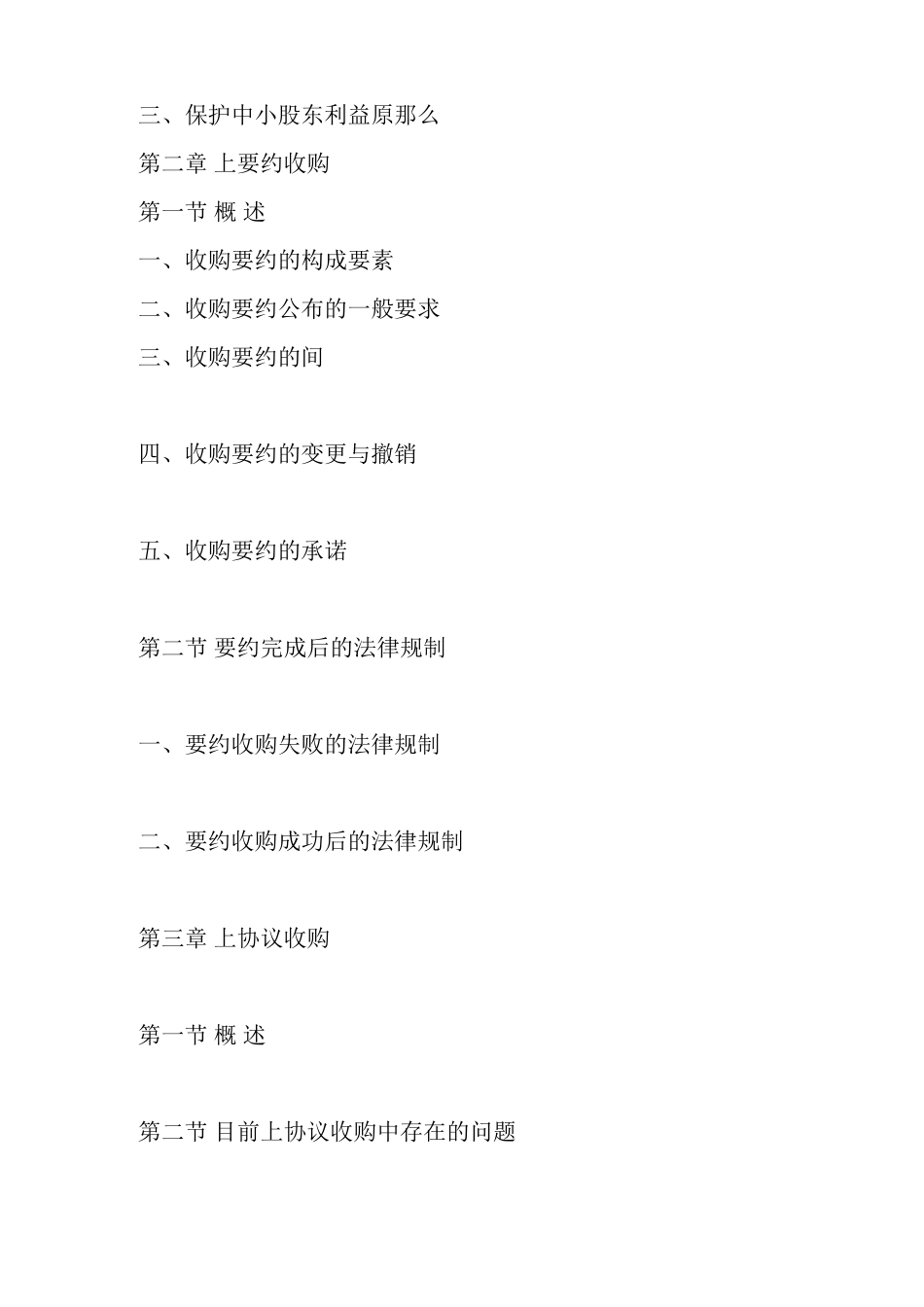 三、保护中小股东利益原那么

第二章 上要约收购

第一节 概 述

一、收购要约的构成要素

二、收购要约公布的一般要求

三、收购要约的间

四、收购要约的变更与撤销

五、收购要约的承诺

第二节 要约完成后的法律规制

一、要约收购失败的法律规制

二、要约收购成功后的法律规制

第三章 上协议收购

第一节 概 述

第二节 目前上协议收购中存在的问题